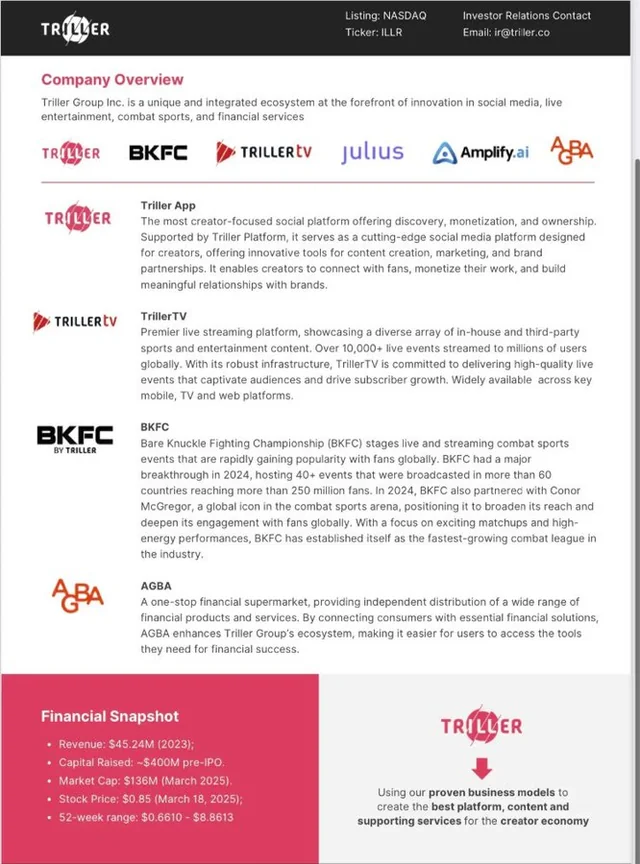 TRILLER

Listing: NASDAQ
Ticker: ILLR

Investor Relations Contact
Email: ir@triller.co

Company Overview
Triller Group Inc. is a unique and integrated ecosystem at the forefront of innovation in social media, live entertainment, combat sports, and financial services

TRILLER BKFC TRILLERtv julius Amplify.ai AGBA

TRILLER
Triller App
The most creator-focused social platform offering discovery, monetization, and ownership. Supported by Triller Platform, it serves as a cutting-edge social media platform designed for creators, offering innovative tools for content creation, marketing, and brand partnerships. It enables creators to connect with fans, monetize their work, and build meaningful relationships with brands.

TRILLERtv
TrillerTV
Premier live streaming platform, showcasing a diverse array of in-house and third-party sports and entertainment content. Over 10,000+ live events streamed to millions of users globally. With its robust infrastructure, TrillerTV is committed to delivering high-quality live events that captivate audiences and drive subscriber growth. Widely available across key mobile, TV and web platforms.

BKFC BY TRILLER
BKFC
Bare Knuckle Fighting Championship (BKFC) stages live and streaming combat sports events that are rapidly gaining popularity with fans globally. BKFC had a major breakthrough in 2024, hosting 40+ events that were broadcasted in more than 60 countries reaching more than 250 million fans. In 2024, BKFC also partnered with Conor McGregor, a global icon in the combat sports arena, positioning it to broaden its reach and deepen its engagement with fans globally. With a focus on exciting matchups and high-energy performances, BKFC has established itself as the fastest-growing combat league in the industry.

AGBA
AGBA
A one-stop financial supermarket, providing independent distribution of a wide range of financial products and services. By connecting consumers with essential financial solutions, AGBA enhances Triller Group's ecosystem, making it easier for users to access the tools they need for financial success.

Financial Snapshot
• Revenue: $45.24M (2023);
• Capital Raised: ~$400M pre-IPO.
• Market Cap: $136M (March 2025).
• Stock Price: $0.85 (March 18, 2025);
• 52-week range: $0.6610 - $8.8613

TRILLER
Using our proven business models to create the best platform, content and supporting services for the creator economy